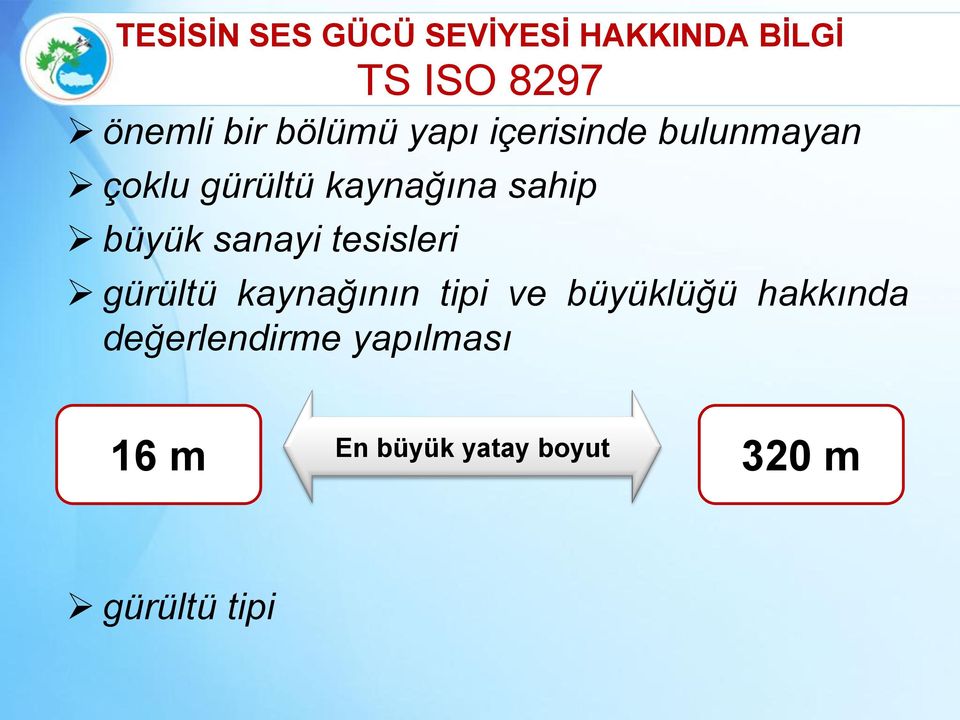 TESİSİN SES GÜCÜ SEVİYESİ HAKKINDA BİLGİ
TS ISO 8297

➢ önemli bir bölümü yapı içerisinde bulunmayan
➢ çoklu gürültü kaynağına sahip
➢ büyük sanayi tesisleri
➢ gürültü kaynağının tipi ve büyüklüğü hakkında değerlendirme yapılması

16 m

En büyük yatay boyut

320 m

➢ gürültü tipi